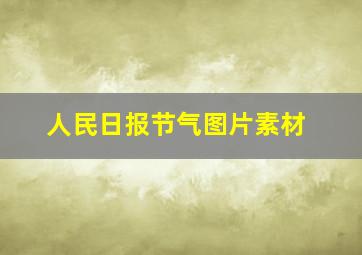 人民日报节气图片素材